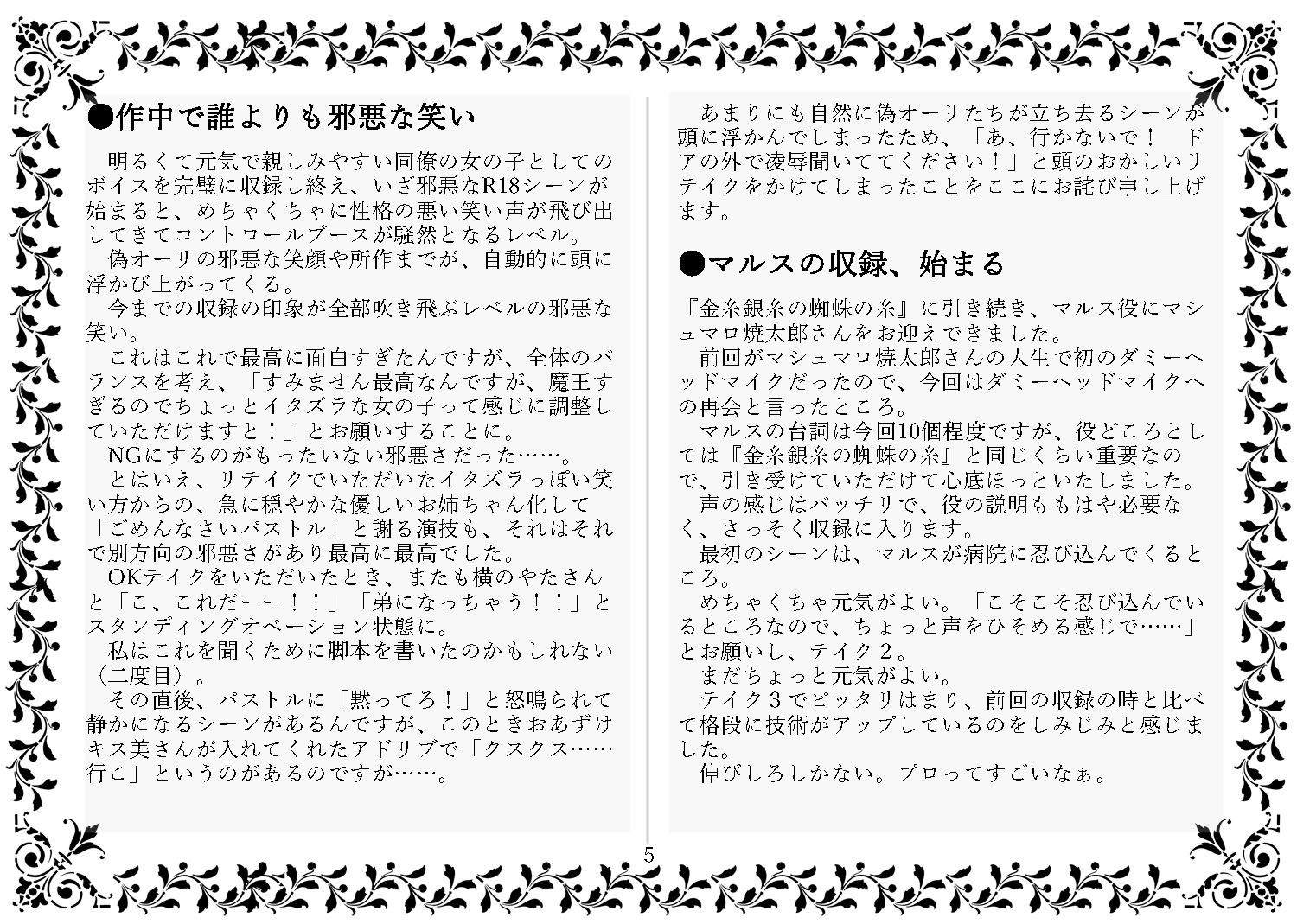 ●作中で誰よりも邪悪な笑い

明るくて元気で親しみやすい同僚の女の子としてのボイスを完璧に収録し終え、いざ邪悪なR18シーンが始まると、めちゃくちゃに性格の悪い笑い声が飛び出してきてコントロールブースが騒然となるレベル。

偽オーリの邪悪な笑顔や所作までが、自動的に頭に浮かび上がってくる。

今までの収録の印象が全部吹き飛ぶレベルの邪悪な笑い。

これはこれで最高に面白すぎたんですが、全体のバランスを考え、「すみません最高なんですが、魔王すぎるのでちょっとイタズラな女の子って感じに調整していただけますと！」とお願いすることに。

NGにするのがもったいない邪悪さだった……。

とはいえ、リテイクでいただいたイタズラっぽい笑い方からの、急に穏やかな優しいお姉ちゃん化して「ごめんなさいパストル」と謝る演技も、それはそれで別方向の邪悪さがあり最高に最高でした。

OKテイクをいただいたとき、またも横のやたさんと「こ、これだーー！！」「弟になっちゃう！！」とスタンディングオベーション状態に。

私はこれを聞くために脚本を書いたのかもしれない（二度目）。

その直後、パストルに「黙ってろ！」と怒鳴られて静かになるシーンがあるんですが、このときおあずけキス美さんが入れてくれたアドリブで「クスクス……行こ」というのがあるのですが……。

あまりにも自然に偽オーリたちが立ち去るシーンが頭に浮かんでしまったため、「あ、行かないで！　ドアの外で凌辱聞いててください！」と頭のおかしいリテイクをかけてしまったことをここにお詫び申し上げます。

●マルスの収録、始まる

『金糸銀糸の蜘蛛の糸』に引き続き、マルス役にマシュマロ焼太郎さんをお迎えできました。

前回がマシュマロ焼太郎さんの人生で初のダミーヘッドマイクだったので、今回はダミーヘッドマイクへの再会と言ったところ。

マルスの台詞は今回10個程度ですが、役どころとしては『金糸銀糸の蜘蛛の糸』と同じくらい重要なので、引き受けていただけて心底ほっといたしました。

声の感じはバッチリで、役の説明ももはや必要なく、さっそく収録に入ります。

最初のシーンは、マルスが病院に忍び込んでくるところ。

めちゃくちゃ元気がよい。「こそこそ忍び込んでいるところなので、ちょっと声をひそめる感じで……」とお願いし、テイク２。

まだちょっと元気がよい。

テイク３でピッタリはまり、前回の収録の時と比べて格段に技術がアップしているのをしみじみと感じました。

伸びしろしかない。プロってすごいなぁ。

5